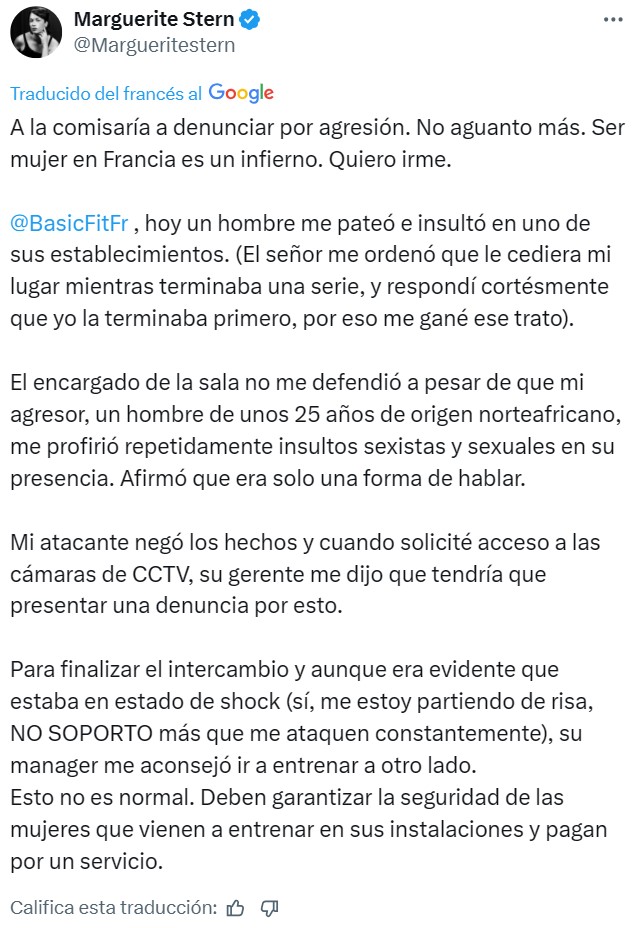 Marguerite Stern
@Margueritestern

Traducido del francés al Google

A la comisaría a denunciar por agresión. No aguanto más. Ser mujer en Francia es un infierno. Quiero irme.

@BasicFitFr , hoy un hombre me pateó e insultó en uno de sus establecimientos. (El señor me ordenó que le cediera mi lugar mientras terminaba una serie, y respondí cortésmente que yo la terminaba primero, por eso me gané ese trato).

El encargado de la sala no me defendió a pesar de que mi agresor, un hombre de unos 25 años de origen norteafricano, me profirió repetidamente insultos sexistas y sexuales en su presencia. Afirmó que era solo una forma de hablar.

Mi atacante negó los hechos y cuando solicité acceso a las cámaras de CCTV, su gerente me dijo que tendría que presentar una denuncia por esto.

Para finalizar el intercambio y aunque era evidente que estaba en estado de shock (sí, me estoy partiendo de risa, NO SOPORTO más que me ataquen constantemente), su manager me aconsejó ir a entrenar a otro lado.
Esto no es normal. Deben garantizar la seguridad de las mujeres que vienen a entrenar en sus instalaciones y pagan por un servicio.

Califica esta traducción: